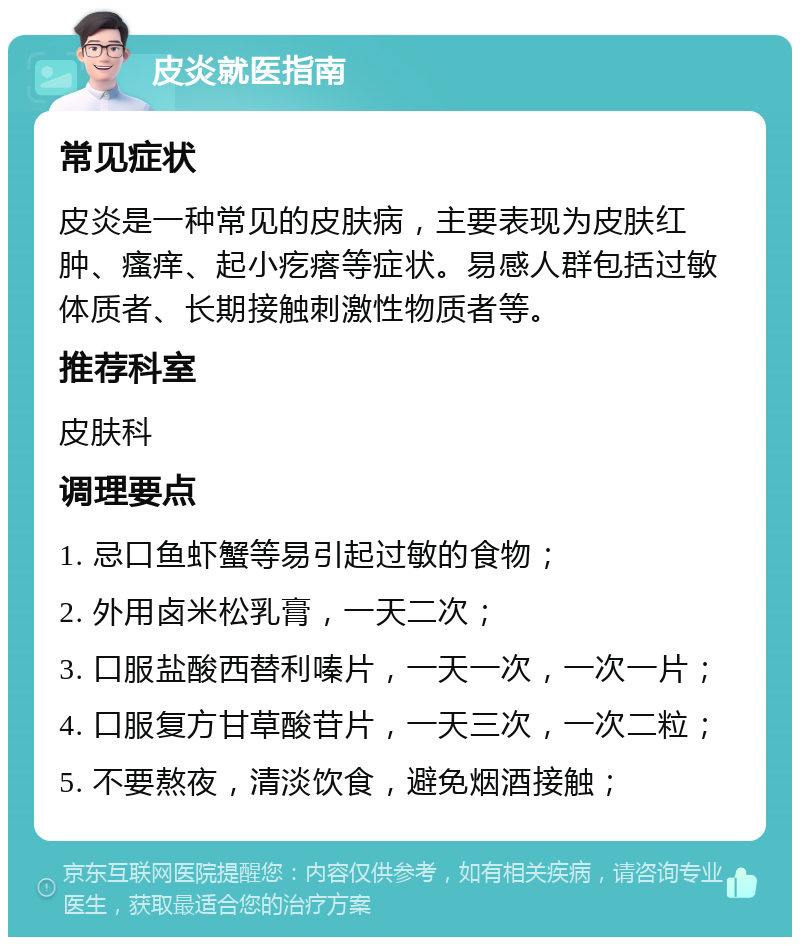 皮炎就医指南

常见症状

皮炎是一种常见的皮肤病，主要表现为皮肤红肿、瘙痒、起小疙瘩等症状。易感人群包括过敏体质者、长期接触刺激性物质者等。

推荐科室

皮肤科

调理要点

1. 忌口鱼虾蟹等易引起过敏的食物；

2. 外用卤米松乳膏，一天二次；

3. 口服盐酸西替利嗪片，一天一次，一次一片；

4. 口服复方甘草酸苷片，一天三次，一次二粒；

5. 不要熬夜，清淡饮食，避免烟酒接触；

京东互联网医院提醒您：内容仅供参考，如有相关疾病，请咨询专业医生，获取最适合您的治疗方案